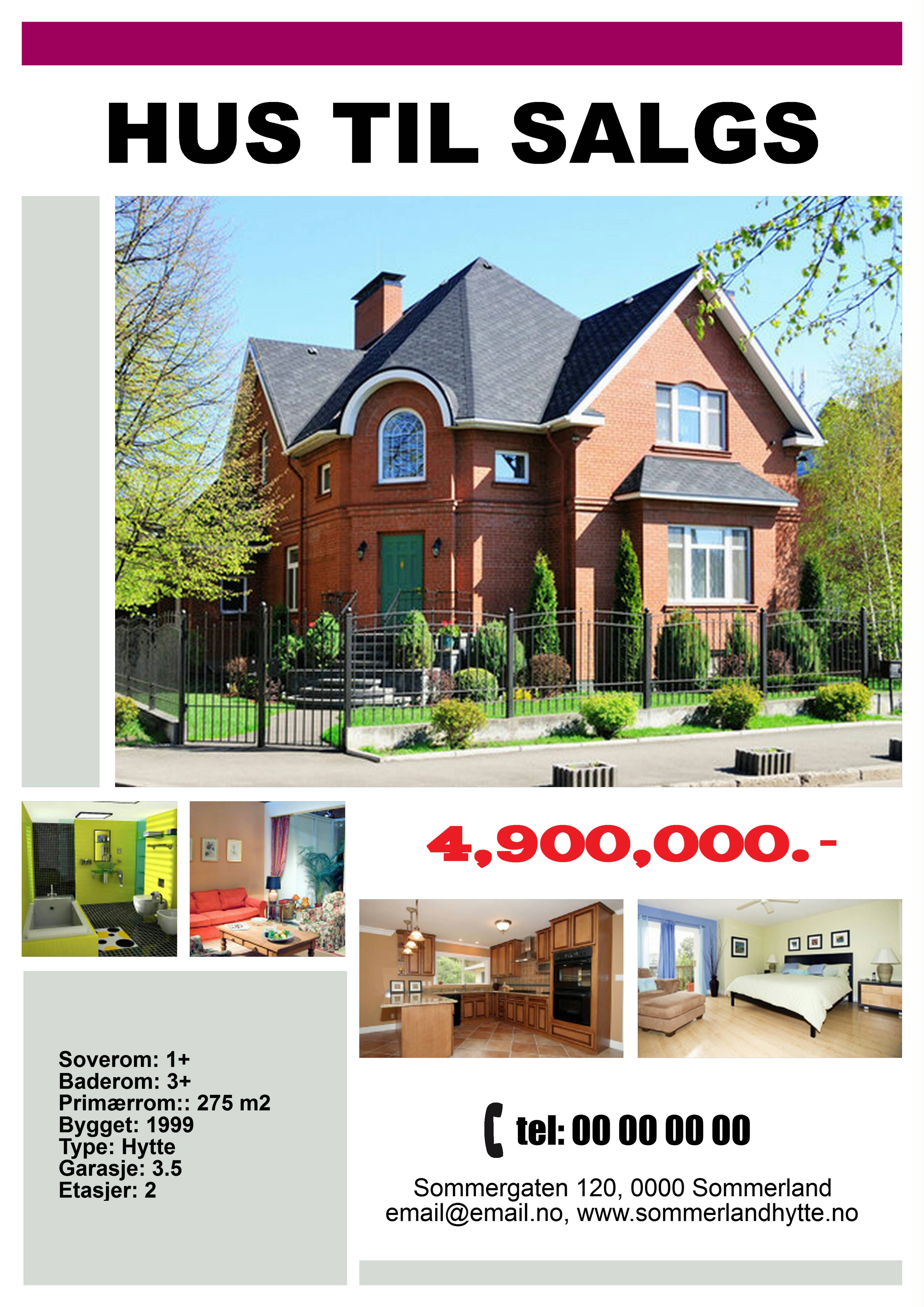 HUS TIL SALGS

4,900,000.-

Soverom: 1+
Baderom: 3+
Primærrom:: 275 m2
Bygget: 1999
Type: Hytte
Garasje: 3.5
Etasjer: 2

tel: 00 00 00 00

Sommergaten 120, 0000 Sommerland
email@email.no, www.sommerlandhytte.no